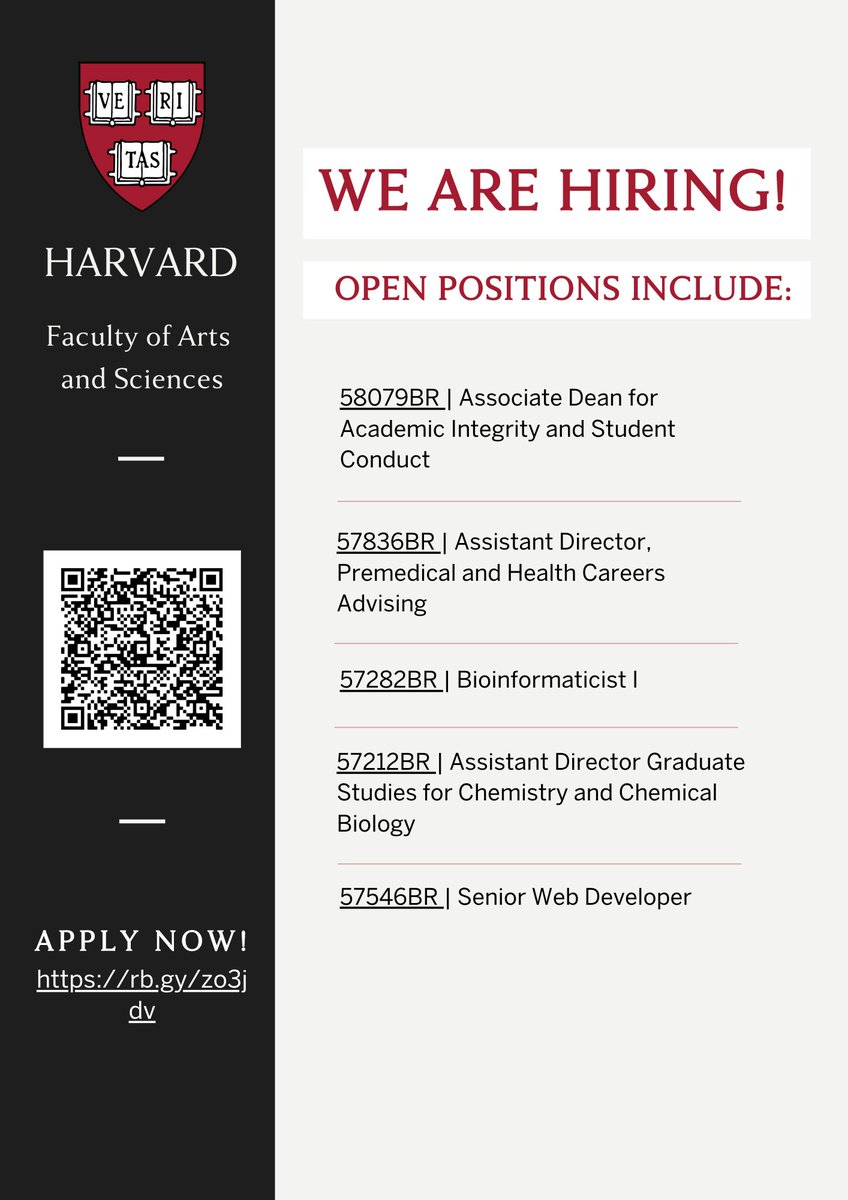 VE RI TAS

HARVARD

Faculty of Arts and Sciences

APPLY NOW!
https://rb.gy/zo3jdv

WE ARE HIRING!

OPEN POSITIONS INCLUDE:

58079BR | Associate Dean for Academic Integrity and Student Conduct

57836BR | Assistant Director, Premedical and Health Careers Advising

57282BR | Bioinformaticist I

57212BR | Assistant Director Graduate Studies for Chemistry and Chemical Biology

57546BR | Senior Web Developer